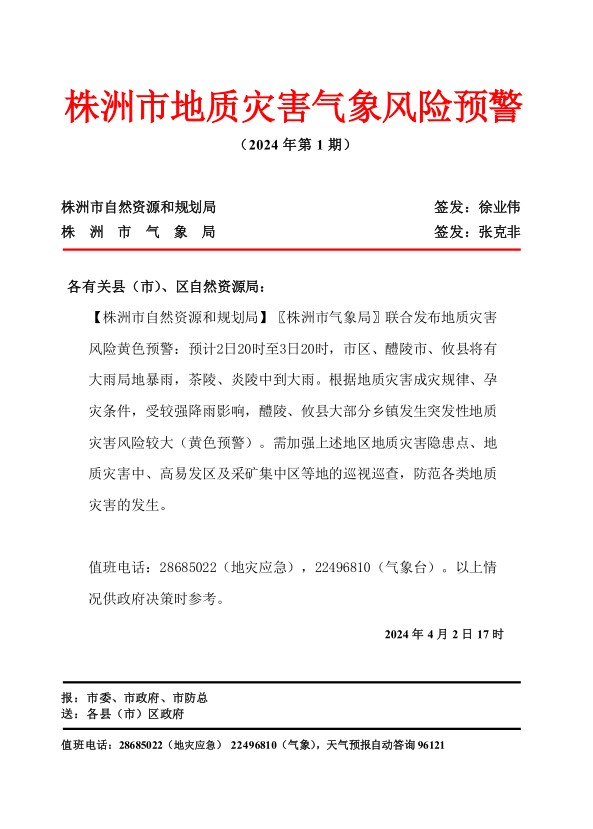 株洲市地质灾害气象风险预警

（2024 年第 1 期）

株洲市自然资源和规划局　　签发：徐业伟
株　洲　市　气　象　局　　签发：张克非

各有关县（市）、区自然资源局：

【株洲市自然资源和规划局】〖株洲市气象局〗联合发布地质灾害风险黄色预警：预计2日20时至3日20时，市区、醴陵市、攸县将有大雨局地暴雨，茶陵、炎陵中到大雨。根据地质灾害成灾规律、孕灾条件，受较强降雨影响，醴陵、攸县大部分乡镇发生突发性地质灾害风险较大（黄色预警）。需加强上述地区地质灾害隐患点、地质灾害中、高易发区及采矿集中区等地的巡视巡查，防范各类地质灾害的发生。

值班电话：28685022（地灾应急），22496810（气象台）。以上情况供政府决策时参考。

2024 年 4 月 2 日 17 时

报：市委、市政府、市防总
送：各县（市）区政府

值班电话：28685022（地灾应急） 22496810（气象），天气预报自动答询 96121